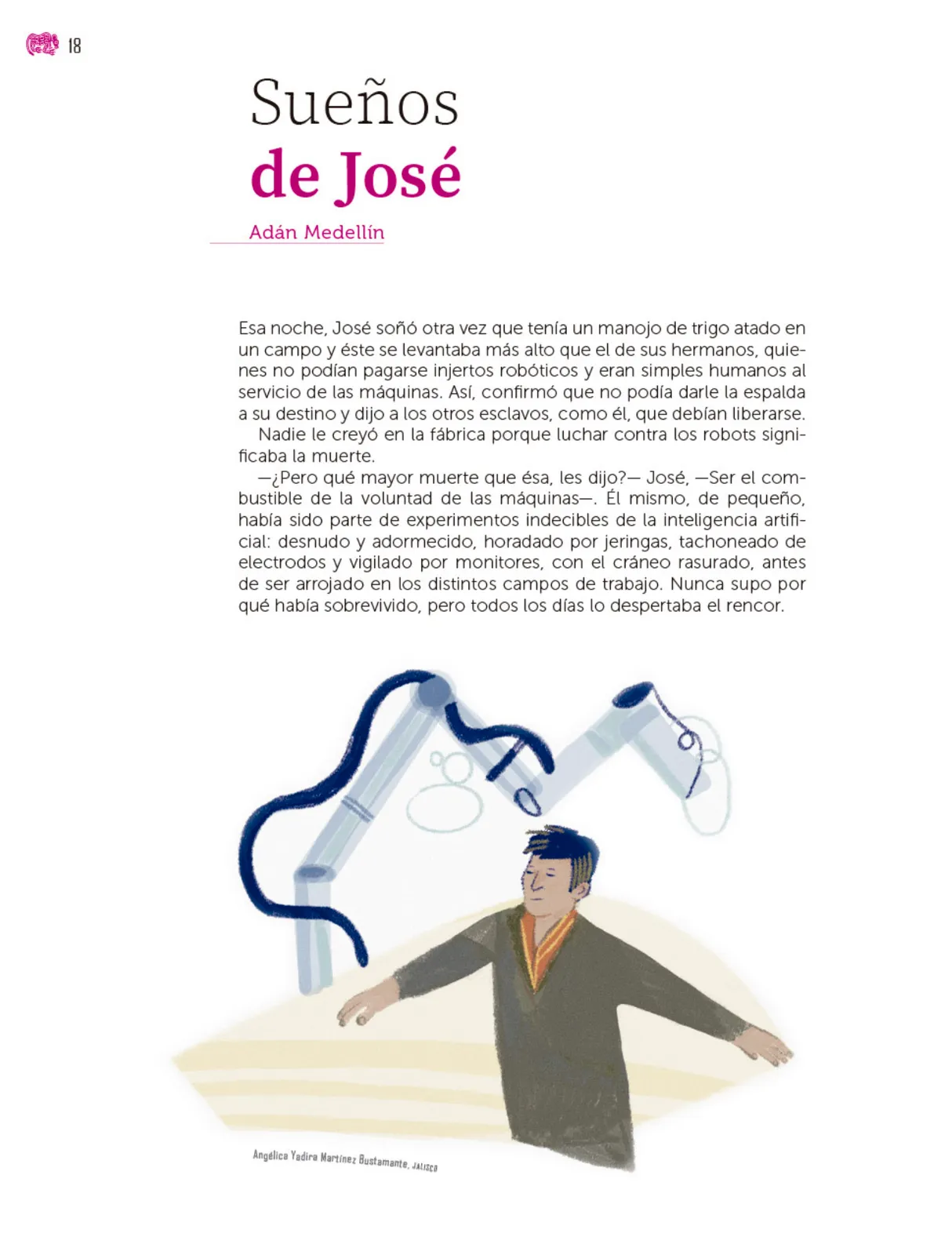 18

Sueños
de José

Adán Medellín

Esa noche, José soñó otra vez que tenía un manojo de trigo atado en un campo y éste se levantaba más alto que el de sus hermanos, quienes no podían pagarse injertos robóticos y eran simples humanos al servicio de las máquinas. Así, confirmó que no podía darle la espalda a su destino y dijo a los otros esclavos, como él, que debían liberarse.

Nadie le creyó en la fábrica porque luchar contra los robots significaba la muerte.

—¿Pero qué mayor muerte que ésa, les dijo?— José, —Ser el combustible de la voluntad de las máquinas—. Él mismo, de pequeño, había sido parte de experimentos indecibles de la inteligencia artificial: desnudo y adormecido, horadado por jeringas, tachoneado de electrodos y vigilado por monitores, con el cráneo rasurado, antes de ser arrojado en los distintos campos de trabajo. Nunca supo por qué había sobrevivido, pero todos los días lo despertaba el rencor.

Angélica Yadira Martínez Bustamante, JALISCO